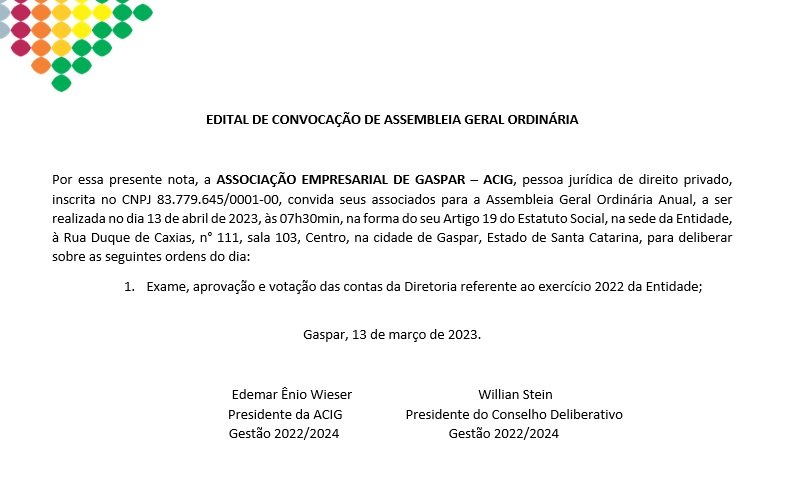 EDITAL DE CONVOCAÇÃO DE ASSEMBLEIA GERAL ORDINÁRIA

Por essa presente nota, a ASSOCIAÇÃO EMPRESARIAL DE GASPAR – ACIG, pessoa jurídica de direito privado, inscrita no CNPJ 83.779.645/0001-00, convida seus associados para a Assembleia Geral Ordinária Anual, a ser realizada no dia 13 de abril de 2023, às 07h30min, na forma do seu Artigo 19 do Estatuto Social, na sede da Entidade, à Rua Duque de Caxias, n° 111, sala 103, Centro, na cidade de Gaspar, Estado de Santa Catarina, para deliberar sobre as seguintes ordens do dia:

1. Exame, aprovação e votação das contas da Diretoria referente ao exercício 2022 da Entidade;

Gaspar, 13 de março de 2023.

Edemar Ênio Wieser
Presidente da ACIG
Gestão 2022/2024

Willian Stein
Presidente do Conselho Deliberativo
Gestão 2022/2024